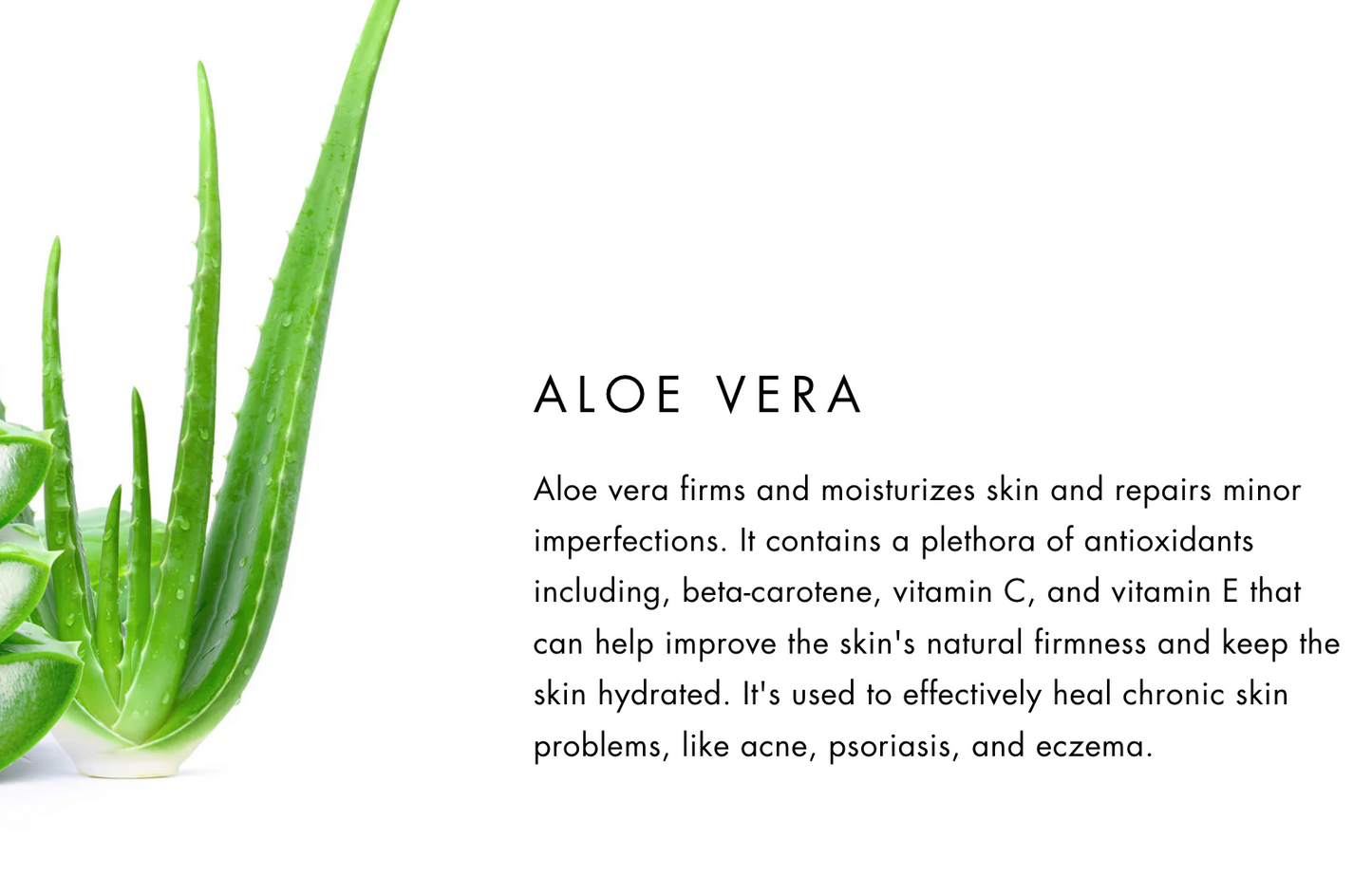 ALOE VERA

Aloe vera firms and moisturizes skin and repairs minor imperfections. It contains a plethora of antioxidants including, beta-carotene, vitamin C, and vitamin E that can help improve the skin's natural firmness and keep the skin hydrated. It's used to effectively heal chronic skin problems, like acne, psoriasis, and eczema.